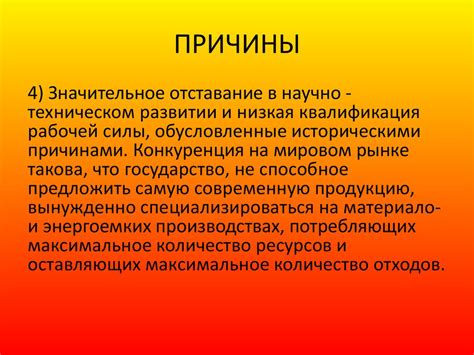 ПРИЧИНЫ

4) Значительное отставание в научно - техническом развитии и низкая квалификация рабочей силы, обусловленные историческими причинами. Конкуренция на мировом рынке такова, что государство, не способное предложить самую современную продукцию, вынужденно специализироваться на материало- и энергоемких производствах, потребляющих максимальное количество ресурсов и оставляющих максимальное количество отходов.